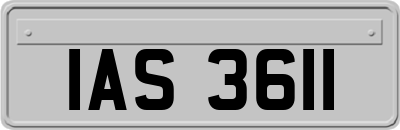 IAS 3611